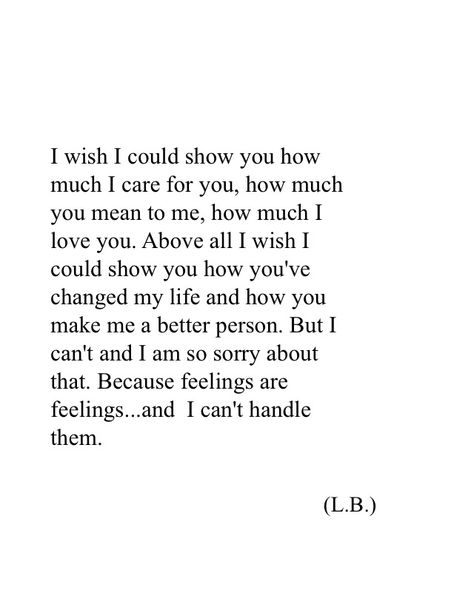 I wish I could show you how much I care for you, how much you mean to me, how much I love you. Above all I wish I could show you how you've changed my life and how you make me a better person. But I can't and I am so sorry about that. Because feelings are feelings...and I can't handle them.

(L.B.)